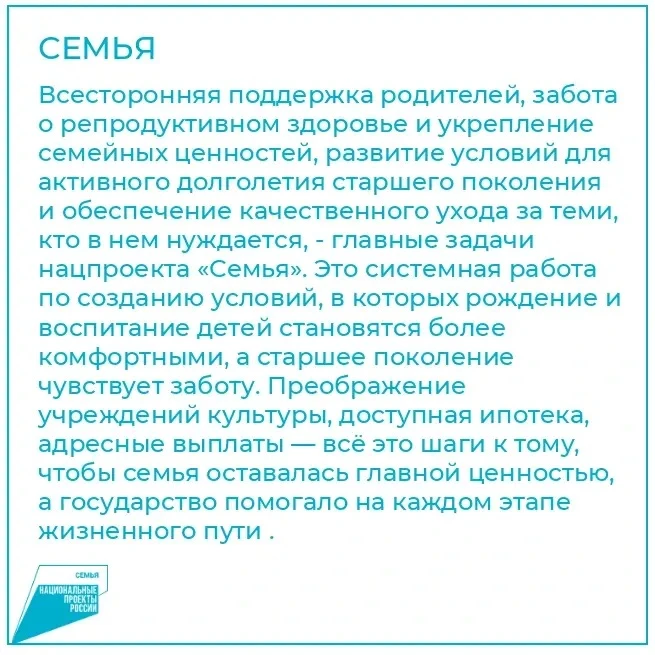 СЕМЬЯ

Всесторонняя поддержка родителей, забота о репродуктивном здоровье и укрепление семейных ценностей, развитие условий для активного долголетия старшего поколения и обеспечение качественного ухода за теми, кто в нем нуждается, - главные задачи нацпроекта «Семья». Это системная работа по созданию условий, в которых рождение и воспитание детей становятся более комфортными, а старшее поколение чувствует заботу. Преображение учреждений культуры, доступная ипотека, адресные выплаты — всё это шаги к тому, чтобы семья оставалась главной ценностью, а государство помогало на каждом этапе жизненного пути .

СЕМЬЯ
НАЦИОНАЛЬНЫЕ ПРОЕКТЫ РОССИИ